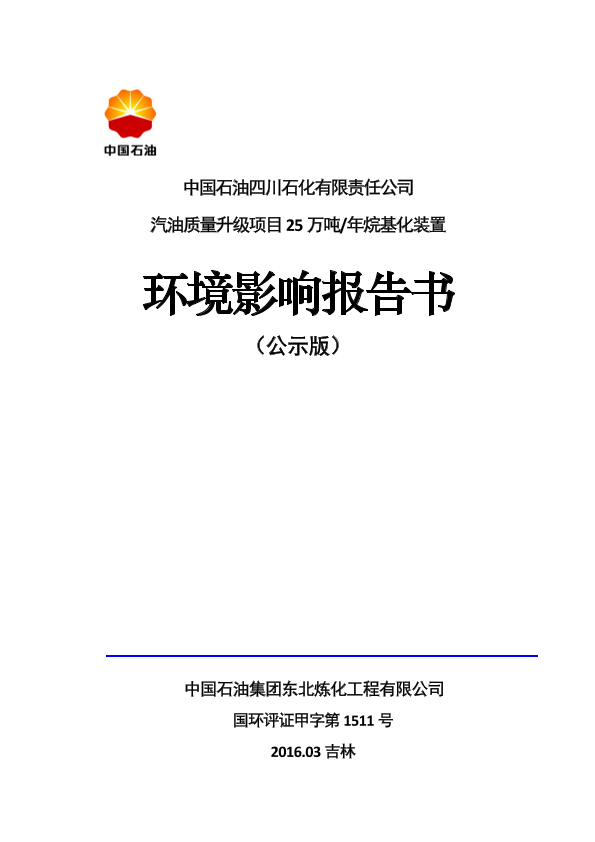 中国石油

中国石油四川石化有限责任公司

汽油质量升级项目 25 万吨/年烷基化装置

环境影响报告书

（公示版）

中国石油集团东北炼化工程有限公司

国环评证甲字第 1511 号

2016.03 吉林